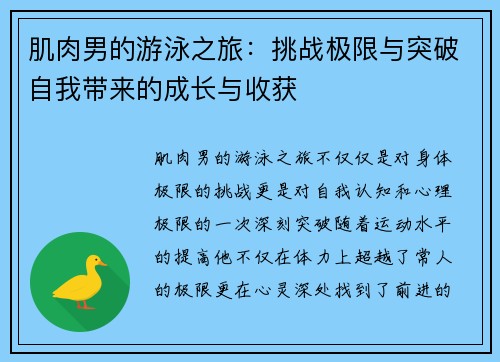 肌肉男的游泳之旅：挑战极限与突破自我带来的成长与收获

肌肉男的游泳之旅不仅仅是对身体极限的挑战更是对自我认知和心理极限的一次深刻突破随着运动水平的提高他不仅在体力上超越了常人的极限更在心灵深处找到了前进的